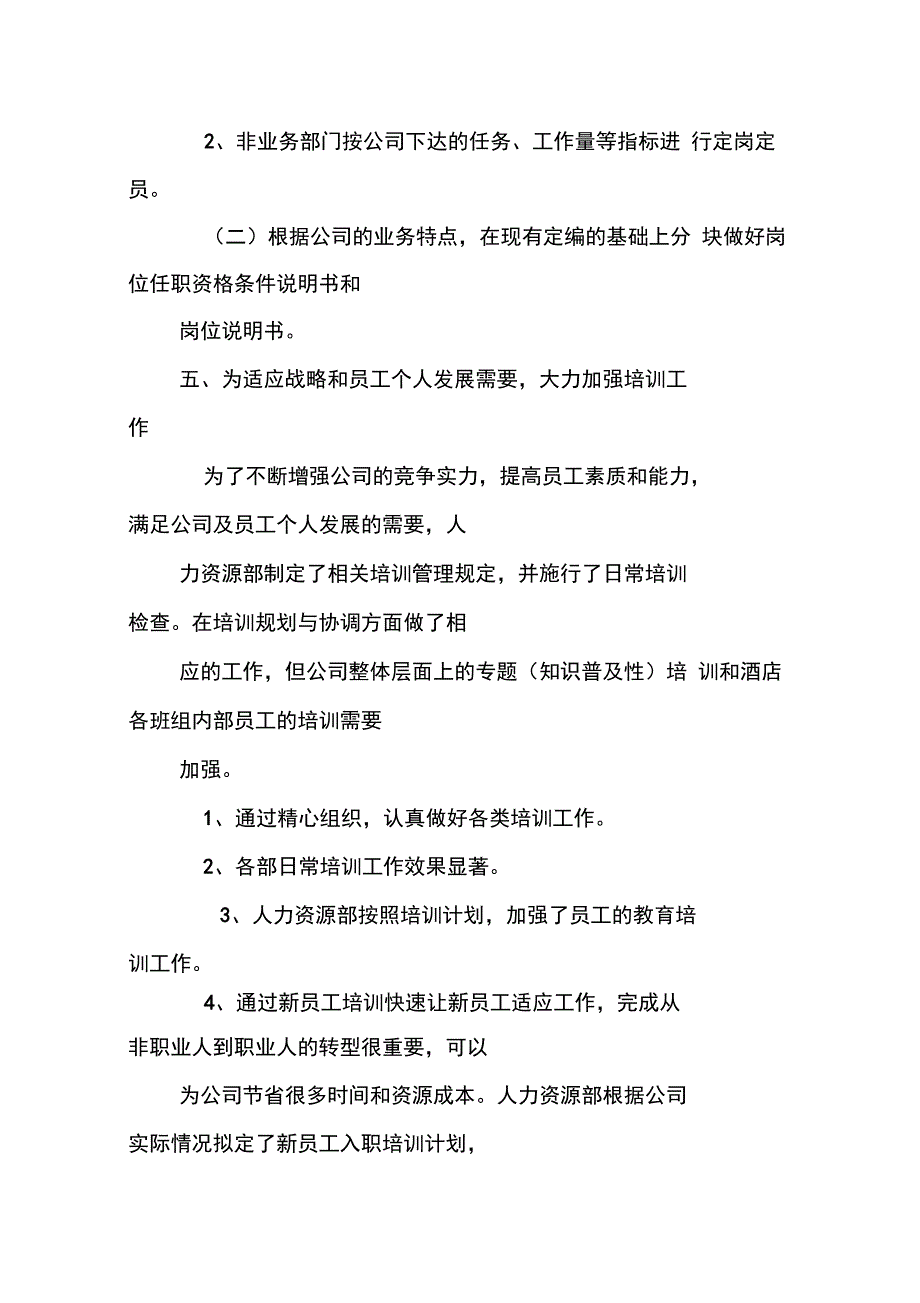 2、非业务部门按公司下达的任务、工作量等指标进 行定岗定员。

（二）根据公司的业务特点，在现有定编的基础上分 块做好岗位任职资格条件说明书和

岗位说明书。

五、为适应战略和员工个人发展需要，大力加强培训工作

为了不断增强公司的竞争实力，提高员工素质和能力，满足公司及员工个人发展的需要，人

力资源部制定了相关培训管理规定，并施行了日常培训检查。在培训规划与协调方面做了相

应的工作，但公司整体层面上的专题（知识普及性）培 训和酒店各班组内部员工的培训需要

加强。

1、通过精心组织，认真做好各类培训工作。

2、各部日常培训工作效果显著。

3、人力资源部按照培训计划，加强了员工的教育培训工作。

4、通过新员工培训快速让新员工适应工作，完成从非职业人到职业人的转型很重要，可以

为公司节省很多时间和资源成本。人力资源部根据公司实际情况拟定了新员工入职培训计划，